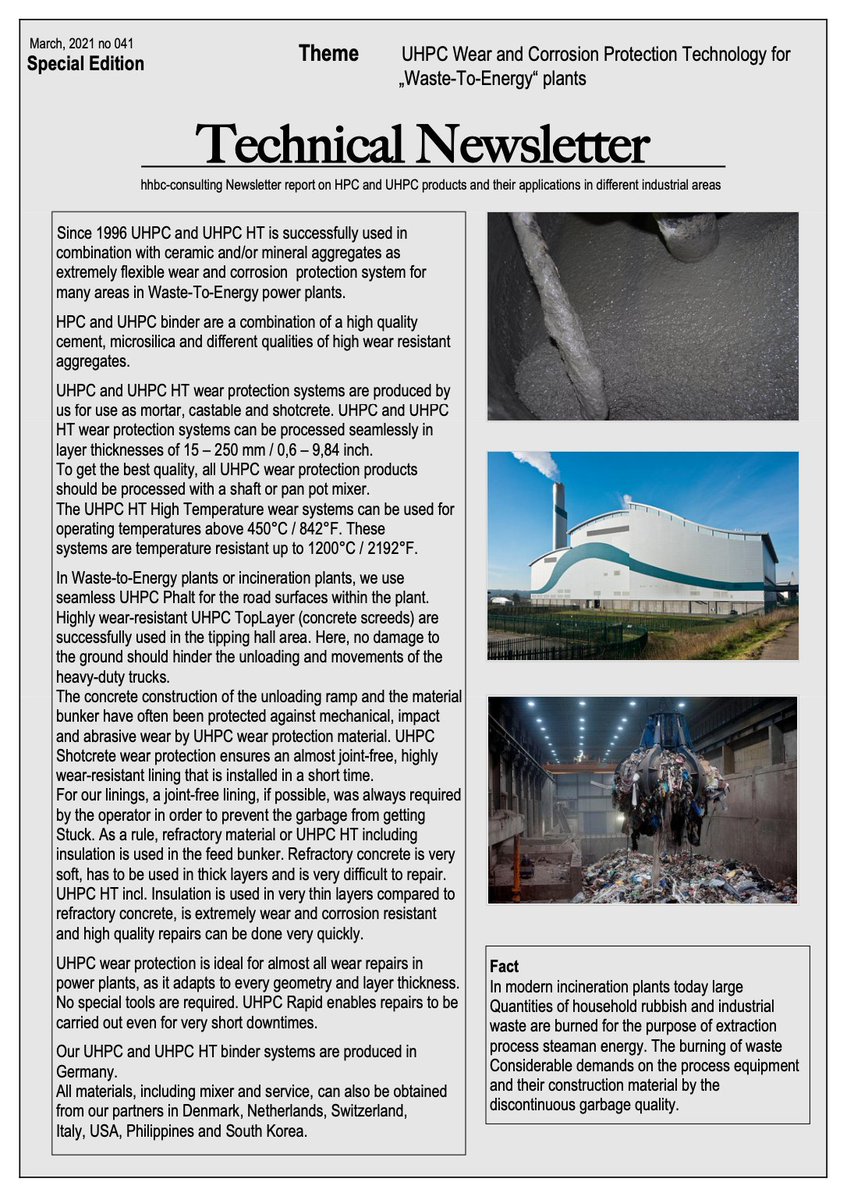 March, 2021 no 041
Special Edition

Theme UHPC Wear and Corrosion Protection Technology for „Waste-To-Energy“ plants

Technical Newsletter

hhbc-consulting Newsletter report on HPC and UHPC products and their applications in different industrial areas

Since 1996 UHPC and UHPC HT is successfully used in combination with ceramic and/or mineral aggregates as extremely flexible wear and corrosion protection system for many areas in Waste-To-Energy power plants.

HPC and UHPC binder are a combination of a high quality cement, microsilica and different qualities of high wear resistant aggregates.

UHPC and UHPC HT wear protection systems are produced by us for use as mortar, castable and shotcrete. UHPC and UHPC HT wear protection systems can be processed seamlessly in layer thicknesses of 15 – 250 mm / 0,6 – 9,84 inch.
To get the best quality, all UHPC wear protection products should be processed with a shaft or pan pot mixer.
The UHPC HT High Temperature wear systems can be used for operating temperatures above 450°C / 842°F. These systems are temperature resistant up to 1200°C / 2192°F.

In Waste-to-Energy plants or incineration plants, we use seamless UHPC Phalt for the road surfaces within the plant. Highly wear-resistant UHPC TopLayer (concrete screeds) are successfully used in the tipping hall area. Here, no damage to the ground should hinder the unloading and movements of the heavy-duty trucks.
The concrete construction of the unloading ramp and the material bunker have often been protected against mechanical, impact and abrasive wear by UHPC wear protection material. UHPC Shotcrete wear protection ensures an almost joint-free, highly wear-resistant lining that is installed in a short time.
For our linings, a joint-free lining, if possible, was always required by the operator in order to prevent the garbage from getting Stuck. As a rule, refractory material or UHPC HT including insulation is used in the feed bunker. Refractory concrete is very soft, has to be used in thick layers and is very difficult to repair. UHPC HT incl. Insulation is used in very thin layers compared to refractory concrete, is extremely wear and corrosion resistant and high quality repairs can be done very quickly.

UHPC wear protection is ideal for almost all wear repairs in power plants, as it adapts to every geometry and layer thickness. No special tools are required. UHPC Rapid enables repairs to be carried out even for very short downtimes.

Our UHPC and UHPC HT binder systems are produced in Germany.
All materials, including mixer and service, can also be obtained from our partners in Denmark, Netherlands, Switzerland, Italy, USA, Philippines and South Korea.

Fact
In modern incineration plants today large Quantities of household rubbish and industrial waste are burned for the purpose of extraction process steaman energy. The burning of waste Considerable demands on the process equipment and their construction material by the discontinuous garbage quality.